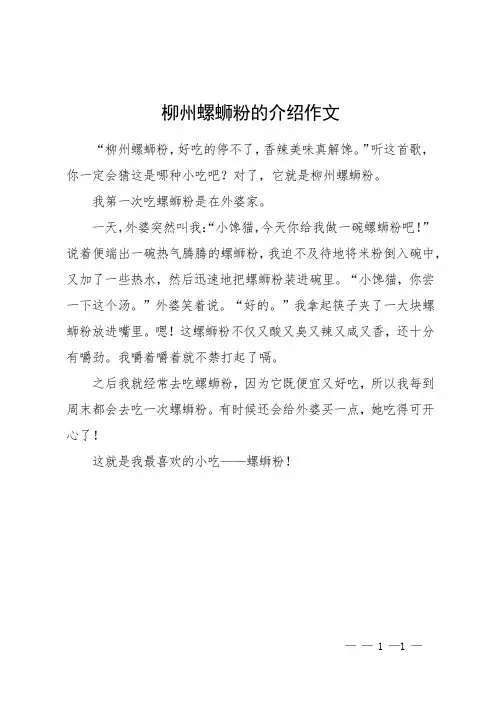 柳州螺蛳粉的介绍作文

“柳州螺蛳粉，好吃的停不了，香辣美味真解馋。”听这首歌，你一定会猜这是哪种小吃吧？对了，它就是柳州螺蛳粉。

我第一次吃螺蛳粉是在外婆家。

一天，外婆突然叫我：“小馋猫，今天你给我做一碗螺蛳粉吧！”说着便端出一碗热气腾腾的螺蛳粉，我迫不及待地将米粉倒入碗中，又加了一些热水，然后迅速地把螺蛳粉装进碗里。“小馋猫，你尝一下这个汤。”外婆笑着说。“好的。”我拿起筷子夹了一大块螺蛳粉放进嘴里。嗯！这螺蛳粉不仅又酸又臭又辣又咸又香，还十分有嚼劲。我嚼着嚼着就不禁打起了嗝。

之后我就经常去吃螺蛳粉，因为它既便宜又好吃，所以我每到周末都会去吃一次螺蛳粉。有时候还会给外婆买一点，她吃得可开心了！

这就是我最喜欢的小吃——螺蛳粉！

— — 1 —1 —